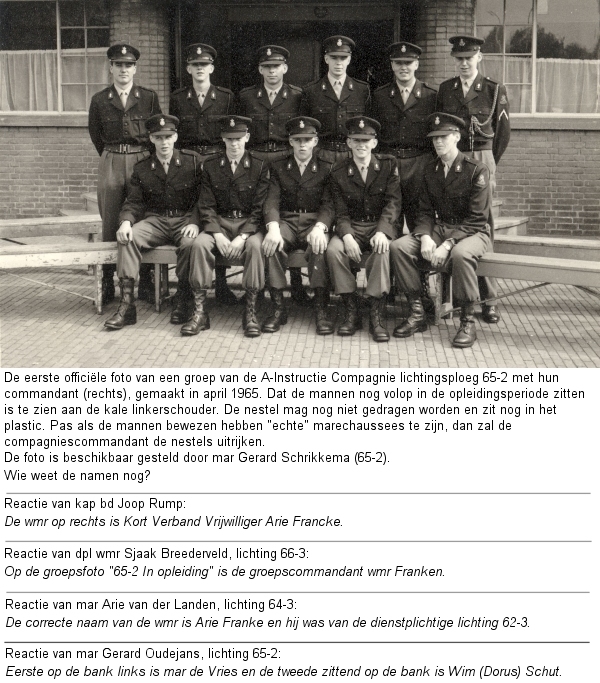 De eerste officiële foto van een groep van de A-Instructie Compagnie lichtingsploeg 65-2 met hun commandant (rechts), gemaakt in april 1965. Dat de mannen nog volop in de opleidingsperiode zitten is te zien aan de kale linkerschouder. De nestel mag nog niet gedragen worden en zit nog in het plastic. Pas als de mannen bewezen hebben "echte" marechaussees te zijn, dan zal de compagniescommandant de nestels uitrijken.
De foto is beschikbaar gesteld door mar Gerard Schrikkema (65-2).
Wie weet de namen nog?

Reactie van kap bd Joop Rump:
De wmr op rechts is Kort Verband Vrijwilliger Arie Francke.

Reactie van dpl wmr Sjaak Breederveld, lichting 66-3:
Op de groepsfoto "65-2 In opleiding" is de groepscommandant wmr Franken.

Reactie van mar Arie van der Landen, lichting 64-3:
De correcte naam van de wmr is Arie Franke en hij was van de dienstplichtige lichting 62-3.

Reactie van mar Gerard Oudejans, lichting 65-2:
Eerste op de bank links is mar de Vries en de tweede zittend op de bank is Wim (Dorus) Schut.